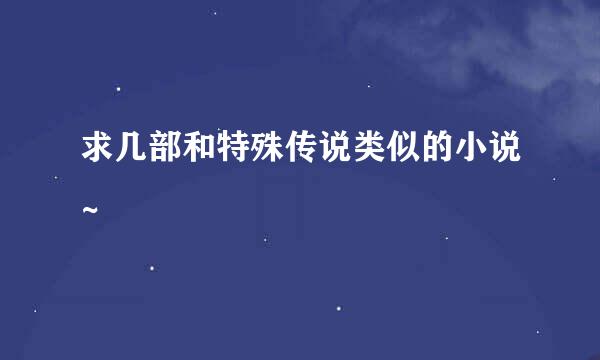 求几部和特殊传说类似的小说~